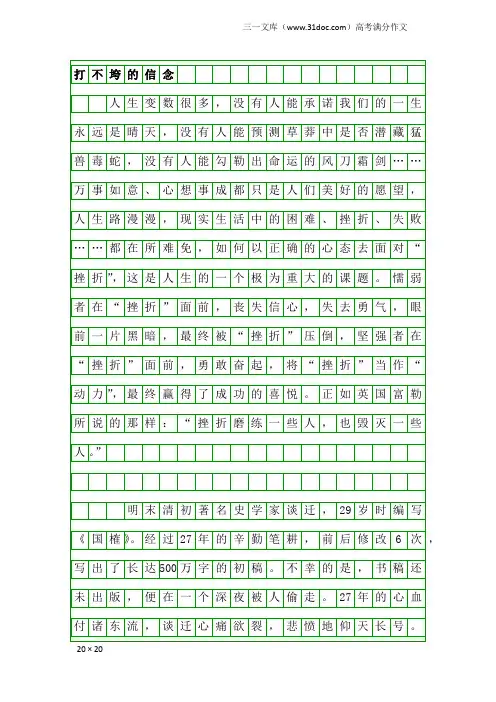 三一文库（www.31doc.com）高考满分作文

打不垮的信念

人生变数很多，没有人能承诺我们的一生永远是晴天，没有人能预测草莽中是否潜藏猛兽毒蛇，没有人能勾勒出命运的风刀霜剑……万事如意、心想事成都只是人们美好的愿望，人生路漫漫，现实生活中的困难、挫折、失败……都在所难免，如何以正确的心态去面对“挫折”，这是人生的一个极为重大的课题。懦弱者在“挫折”面前，丧失信心，失去勇气，眼前一片黑暗，最终被“挫折”压倒，坚强者在“挫折”面前，勇敢奋起，将“挫折”当作“动力”，最终赢得了成功的喜悦。正如英国富勒所说的那样：“挫折磨练一些人，也毁灭一些人。”

明末清初著名史学家谈迁，29岁时编写《国榷》。经过27年的辛勤笔耕，前后修改6次，写出了长达500万字的初稿。不幸的是，书稿还未出版，便在一个深夜被人偷走。27年的心血付诸东流，谈迁心痛欲裂，悲愤地仰天长号。

20×20